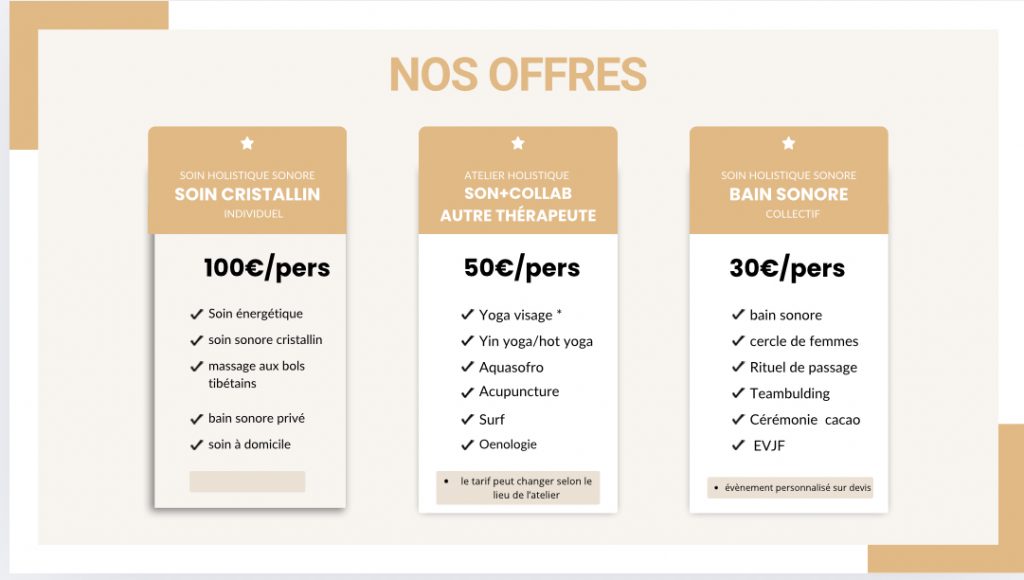 NOS OFFRES

SOIN HOLISTIQUE SONORE
SOIN CRISTALLIN
INDIVIDUEL

100€/pers

✓ Soin énergétique
✓ soin sonore cristallin
✓ massage aux bols tibétains
✓ bain sonore privé
✓ soin à domicile

ATELIER HOLISTIQUE
SON+COLLAB AUTRE THÉRAPEUTE

50€/pers

✓ Yoga visage *
✓ Yin yoga/hot yoga
✓ Aquasofro
✓ Acupuncture
✓ Surf
✓ Oenologie

• le tarif peut changer selon le lieu de l'atelier

SOIN HOLISTIQUE SONORE
BAIN SONORE
COLLECTIF

30€/pers

✓ bain sonore
✓ cercle de femmes
✓ Rituel de passage
✓ Teambulding
✓ Cérémonie cacao
✓ EVJF

• évènement personnalisé sur devis